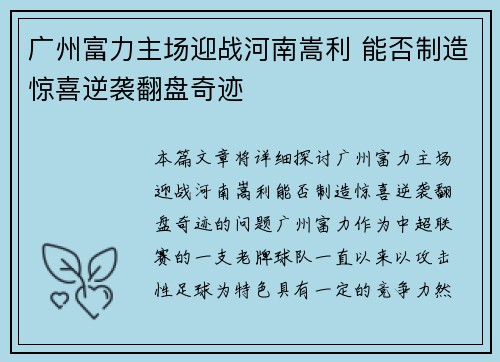 广州富力主场迎战河南嵩利 能否制造惊喜逆袭翻盘奇迹

本篇文章将详细探讨广州富力主场迎战河南嵩利能否制造惊喜逆袭翻盘奇迹的问题广州富力作为中超联赛的一支老牌球队一直以来以攻击性足球为特色具有一定的竞争力然